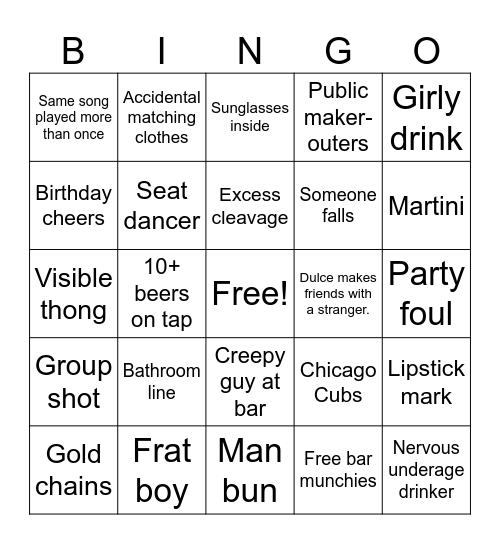 | B | I | N | G | O |
|---|---|---|---|---|
| Same song played more than once | Accidental matching clothes | Sunglasses inside | Public maker-outers | Girly drink |
| Birthday cheers | Seat dancer | Excess cleavage | Someone falls | Martini |
| Visible thong | 10+ beers on tap | Free! | Dulce makes friends with a stranger. | Party foul |
| Group shot | Bathroom line | Creepy guy at bar | Chicago Cubs | Lipstick mark |
| Gold chains | Frat boy | Man bun | Free bar munchies | Nervous underage drinker |